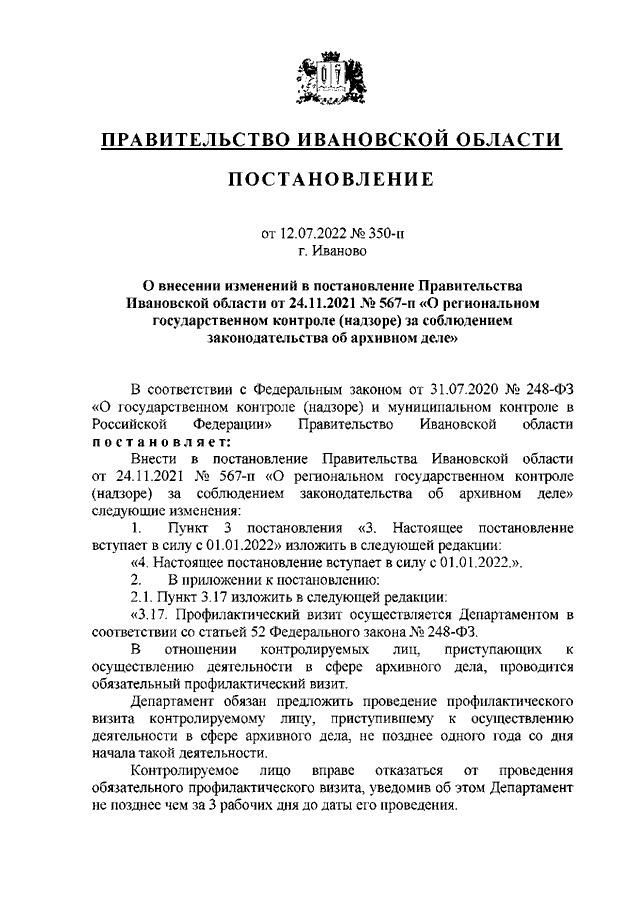 ПРАВИТЕЛЬСТВО ИВАНОВСКОЙ ОБЛАСТИ

ПОСТАНОВЛЕНИЕ

от 12.07.2022 № 350-п
г. Иваново

О внесении изменений в постановление Правительства Ивановской области от 24.11.2021 № 567-п «О региональном государственном контроле (надзоре) за соблюдением законодательства об архивном деле»

В соответствии с Федеральным законом от 31.07.2020 № 248-ФЗ «О государственном контроле (надзоре) и муниципальном контроле в Российской Федерации» Правительство Ивановской области постановляет:

Внести в постановление Правительства Ивановской области от 24.11.2021 № 567-п «О региональном государственном контроле (надзоре) за соблюдением законодательства об архивном деле» следующие изменения:

1. Пункт 3 постановления «3. Настоящее постановление вступает в силу с 01.01.2022» изложить в следующей редакции:

«4. Настоящее постановление вступает в силу с 01.01.2022.».

2. В приложении к постановлению:

2.1. Пункт 3.17 изложить в следующей редакции:

«3.17. Профилактический визит осуществляется Департаментом в соответствии со статьей 52 Федерального закона № 248-ФЗ.

В отношении контролируемых лиц, приступающих к осуществлению деятельности в сфере архивного дела, проводится обязательный профилактический визит.

Департамент обязан предложить проведение профилактического визита контролируемому лицу, приступившему к осуществлению деятельности в сфере архивного дела, не позднее одного года со дня начала такой деятельности.

Контролируемое лицо вправе отказаться от проведения обязательного профилактического визита, уведомив об этом Департамент не позднее чем за 3 рабочих дня до даты его проведения.